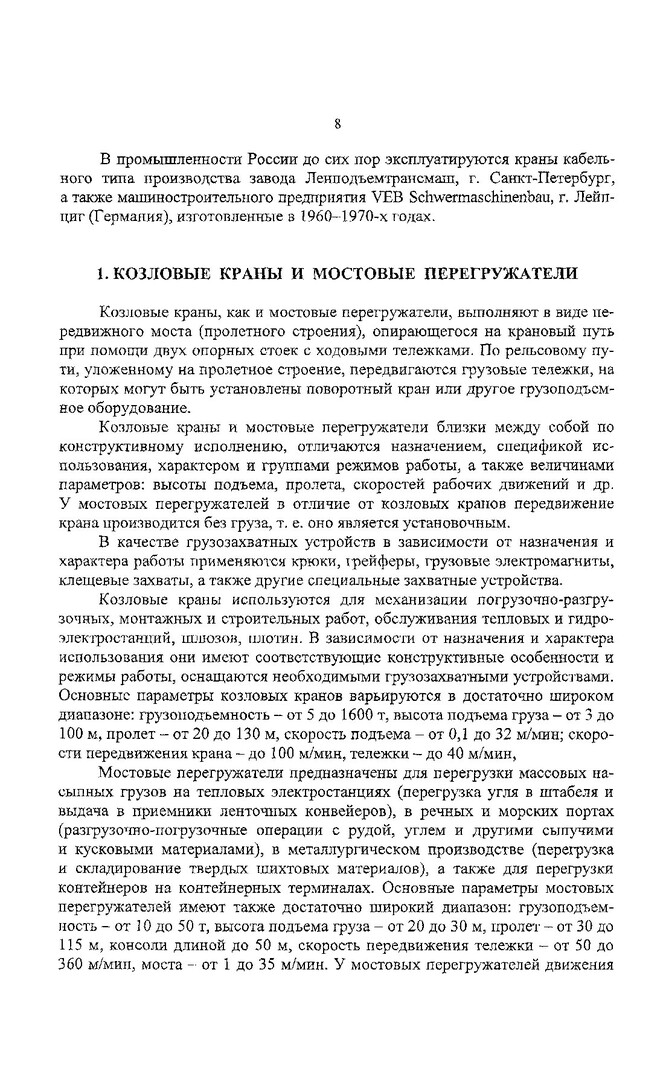 8

В промышленности России до сих пор эксплуатируются краны кабельного типа производства завода Ленподъемтрансмаш, г. Санкт-Петербург, а также машиностроительного предприятия VEB Schwermaschinenbau, г. Лейпциг (Германия), изготовленные в 1960–1970-х годах.

1. КОЗЛОВЫЕ КРАНЫ И МОСТОВЫЕ ПЕРЕГРУЖАТЕЛИ

Козловые краны, как и мостовые перегружатели, выполняют в виде передвижного моста (пролетного строения), опирающегося на крановый путь при помощи двух опорных стоек с ходовыми тележками. По рельсовому пути, уложенному на пролетное строение, передвигаются грузовые тележки, на которых могут быть установлены поворотный кран или другое грузоподъемное оборудование.

Козловые краны и мостовые перегружатели близки между собой по конструктивному исполнению, отличаются назначением, спецификой использования, характером и группами режимов работы, а также величинами параметров: высоты подъема, пролета, скоростей рабочих движений и др. У мостовых перегружателей в отличие от козловых кранов передвижение крана производится без груза, т. е. оно является установочным.

В качестве грузозахватных устройств в зависимости от назначения и характера работы применяются крюки, грейферы, грузовые электромагниты, клещевые захваты, а также другие специальные захватные устройства.

Козловые краны используются для механизации погрузочно-разгрузочных, монтажных и строительных работ, обслуживания тепловых и гидроэлектростанций, шлюзов, плотин. В зависимости от назначения и характера использования они имеют соответствующие конструктивные особенности и режимы работы, оснащаются необходимыми грузозахватными устройствами. Основные параметры козловых кранов варьируются в достаточно широком диапазоне: грузоподъемность – от 5 до 1600 т, высота подъема груза – от 3 до 100 м, пролет – от 20 до 130 м, скорость подъема – от 0,1 до 32 м/мин; скорости передвижения крана – до 100 м/мин, тележки – до 40 м/мин,

Мостовые перегружатели предназначены для перегрузки массовых насыпных грузов на тепловых электростанциях (перегрузка угля в штабеля и выдача в приемники ленточных конвейеров), в речных и морских портах (разгрузочно-погрузочные операции с рудой, углем и другими сыпучими и кусковыми материалами), в металлургическом производстве (перегрузка и складирование твердых шихтовых материалов), а также для перегрузки контейнеров на контейнерных терминалах. Основные параметры мостовых перегружателей имеют также достаточно широкий диапазон: грузоподъемность – от 10 до 50 т, высота подъема груза – от 20 до 30 м, пролет – от 30 до 115 м, консоли длиной до 50 м, скорость передвижения тележки – от 50 до 360 м/мин, моста – от 1 до 35 м/мин. У мостовых перегружателей движения